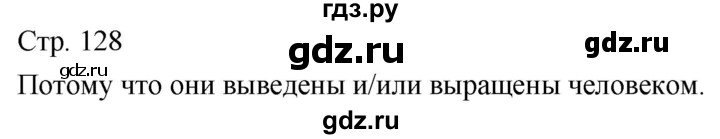 гдз.ру

Стр. 128 gdz.ru gdz.ru

gdz.ru

Потому что они выведены и/или выращены человеком.

gdz.ru